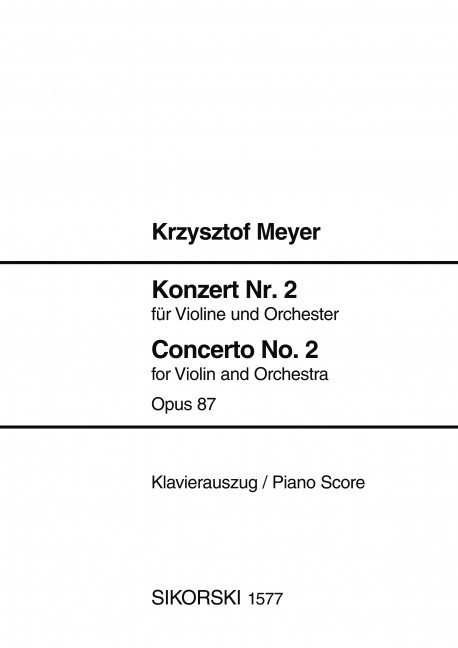 Krzysztof Meyer

Konzert Nr. 2
für Violine und Orchester
Concerto No. 2
for Violin and Orchestra
Opus 87

Klavierauszug / Piano Score

SIKORSKI 1577